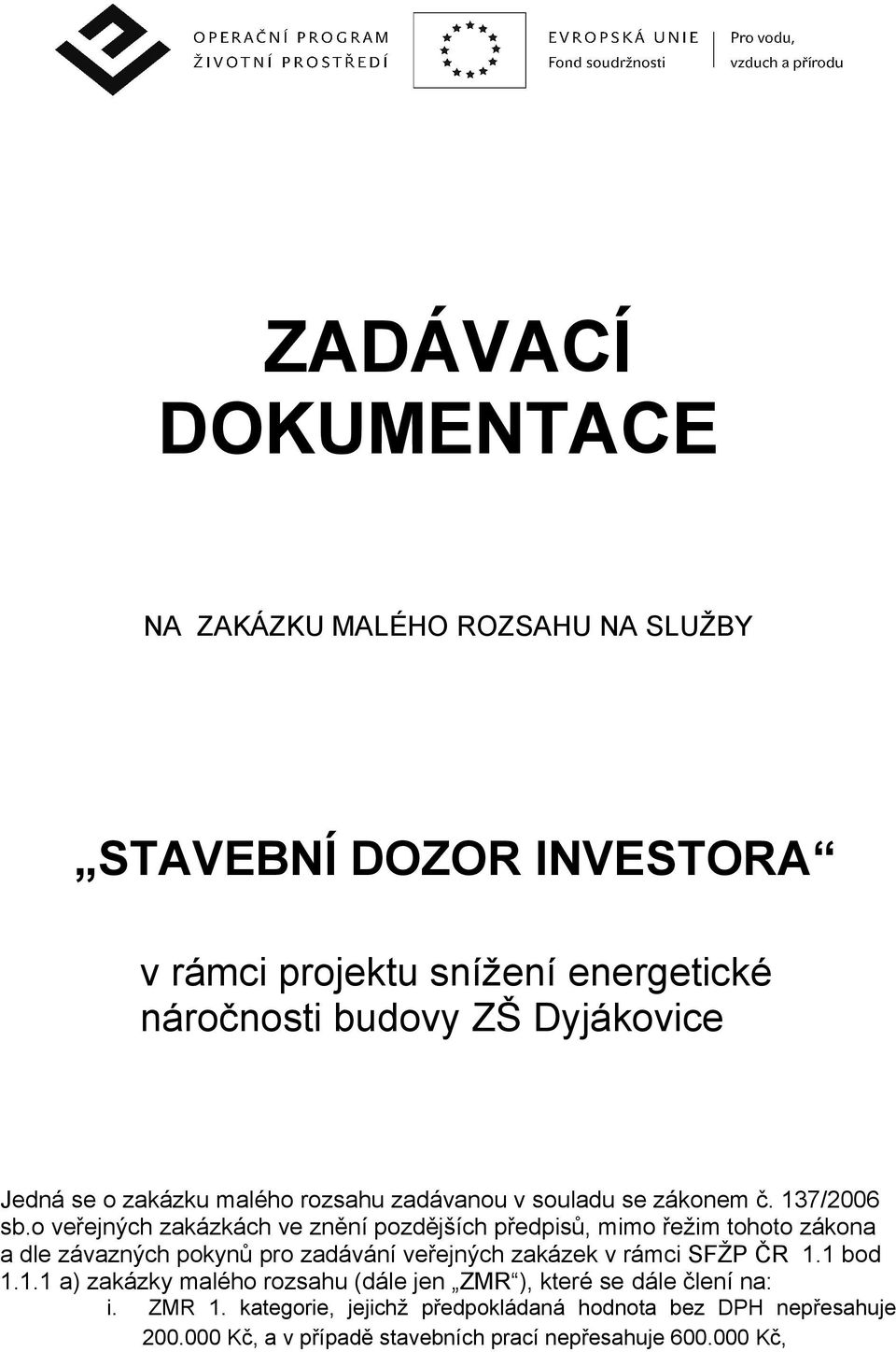 OPERAČNÍ PROGRAM
ŽIVOTNÍ PROSTŘEDÍ

EVROPSKÁ UNIE
Fond soudržnosti

Pro vodu,
vzduch a přírodu

ZADÁVACÍ
DOKUMENTACE

NA ZAKÁZKU MALÉHO ROZSAHU NA SLUŽBY

„STAVEBNÍ DOZOR INVESTORA“

v rámci projektu snížení energetické náročnosti budovy ZŠ Dyjákovice

Jedná se o zakázku malého rozsahu zadávanou v souladu se zákonem č. 137/2006 sb.o veřejných zakázkách ve znění pozdějších předpisů, mimo řežim tohoto zákona a dle závazných pokynů pro zadávání veřejných zakázek v rámci SFŽP ČR 1.1 bod 1.1.1 a) zakázky malého rozsahu (dále jen „ZMR“), které se dále člení na:

i. ZMR 1. kategorie, jejichž předpokládaná hodnota bez DPH nepřesahuje 200.000 Kč, a v případě stavebních prací nepřesahuje 600.000 Kč,